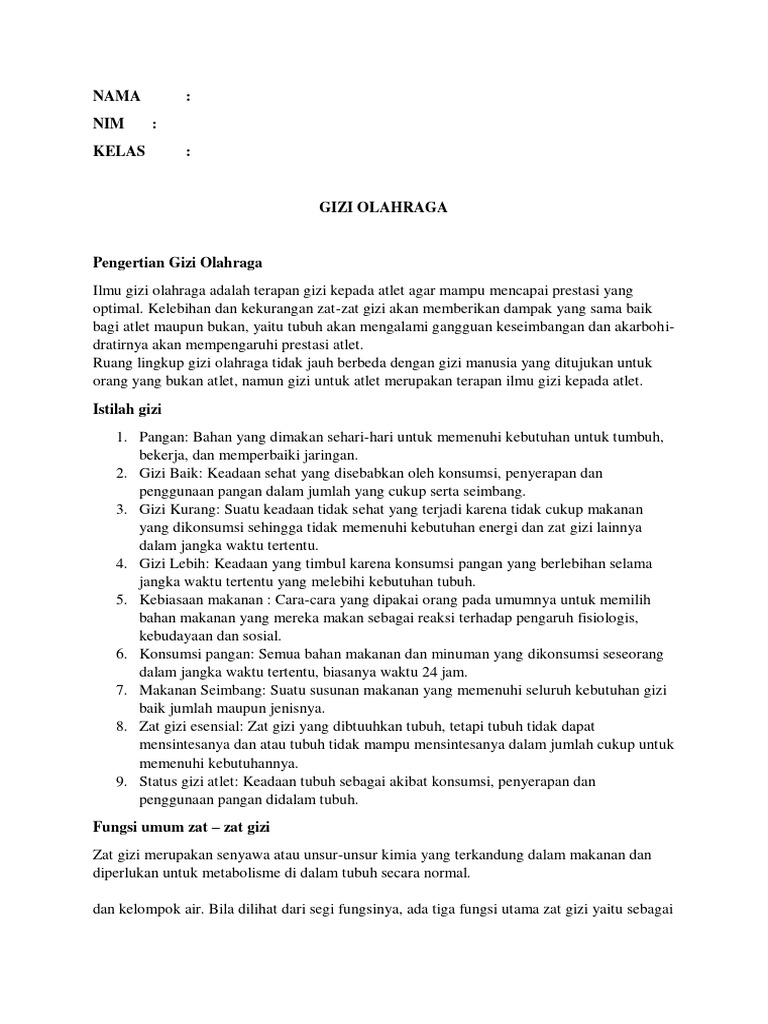 NAMA :

NIM :

KELAS :

GIZI OLAHRAGA

Pengertian Gizi Olahraga

Ilmu gizi olahraga adalah terapan gizi kepada atlet agar mampu mencapai prestasi yang optimal. Kelebihan dan kekurangan zat-zat gizi akan memberikan dampak yang sama baik bagi atlet maupun bukan, yaitu tubuh akan mengalami gangguan keseimbangan dan akarbohidratirnya akan mempengaruhi prestasi atlet.
Ruang lingkup gizi olahraga tidak jauh berbeda dengan gizi manusia yang ditujukan untuk orang yang bukan atlet, namun gizi untuk atlet merupakan terapan ilmu gizi kepada atlet.

Istilah gizi

1. Pangan: Bahan yang dimakan sehari-hari untuk memenuhi kebutuhan untuk tumbuh, bekerja, dan memperbaiki jaringan.
2. Gizi Baik: Keadaan sehat yang disebabkan oleh konsumsi, penyerapan dan penggunaan pangan dalam jumlah yang cukup serta seimbang.
3. Gizi Kurang: Suatu keadaan tidak sehat yang terjadi karena tidak cukup makanan yang dikonsumsi sehingga tidak memenuhi kebutuhan energi dan zat gizi lainnya dalam jangka waktu tertentu.
4. Gizi Lebih: Keadaan yang timbul karena konsumsi pangan yang berlebihan selama jangka waktu tertentu yang melebihi kebutuhan tubuh.
5. Kebiasaan makanan : Cara-cara yang dipakai orang pada umumnya untuk memilih bahan makanan yang mereka makan sebagai reaksi terhadap pengaruh fisiologis, kebudayaan dan sosial.
6. Konsumsi pangan: Semua bahan makanan dan minuman yang dikonsumsi seseorang dalam jangka waktu tertentu, biasanya waktu 24 jam.
7. Makanan Seimbang: Suatu susunan makanan yang memenuhi seluruh kebutuhan gizi baik jumlah maupun jenisnya.
8. Zat gizi esensial: Zat gizi yang dibtuuhkan tubuh, tetapi tubuh tidak dapat mensintesanya dan atau tubuh tidak mampu mensintesanya dalam jumlah cukup untuk memenuhi kebutuhannya.
9. Status gizi atlet: Keadaan tubuh sebagai akibat konsumsi, penyerapan dan penggunaan pangan didalam tubuh.

Fungsi umum zat – zat gizi

Zat gizi merupakan senyawa atau unsur-unsur kimia yang terkandung dalam makanan dan diperlukan untuk metabolisme di dalam tubuh secara normal.

dan kelompok air. Bila dilihat dari segi fungsinya, ada tiga fungsi utama zat gizi yaitu sebagai